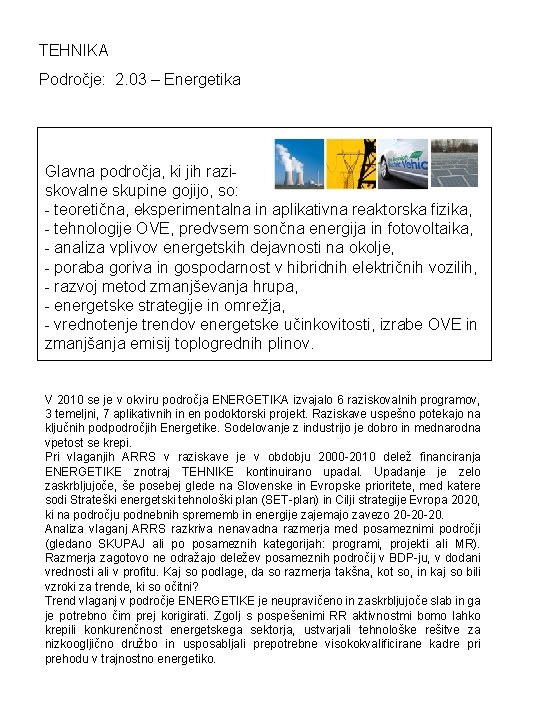 TEHNIKA

Področje: 2.03 – Energetika

Glavna področja, ki jih raziskovalne skupine gojijo, so:
- teoretična, eksperimentalna in aplikativna reaktorska fizika,
- tehnologije OVE, predvsem sončna energija in fotovoltaika,
- analiza vplivov energetskih dejavnosti na okolje,
- poraba goriva in gospodarnost v hibridnih električnih vozilih,
- razvoj metod zmanjševanja hrupa,
- energetske strategije in omrežja,
- vrednotenje trendov energetske učinkovitosti, izrabe OVE in zmanjšanja emisij toplogrednih plinov.

V 2010 se je v okviru področja ENERGETIKA izvajalo 6 raziskovalnih programov, 3 temeljni, 7 aplikativnih in en podoktorski projekt. Raziskave uspešno potekajo na ključnih podpodročjih Energetike. Sodelovanje z industrijo je dobro in mednarodna vpetost se krepi.
Pri vlaganjih ARRS v raziskave je v obdobju 2000-2010 delež financiranja ENERGETIKE znotraj TEHNIKE kontinuirano upadal. Upadanje je zelo zaskrbljujoče, še posebej glede na Slovenske in Evropske prioritete, med katere sodi Strateški energetski tehnološki plan (SET-plan) in Cilji strategije Evropa 2020, ki na področju podnebnih sprememb in energije zajemajo zavezo 20-20-20.
Analiza vlaganj ARRS razkriva nenavadna razmerja med posameznimi področji (gledano SKUPAJ ali po posameznih kategorijah: programi, projekti ali MR). Razmerja zagotovo ne odražajo deležev posameznih področij v BDP-ju, v dodani vrednosti ali v profitu. Kaj so podlage, da so razmerja takšna, kot so, in kaj so bili vzroki za trende, ki so očitni?
Trend vlaganj v področje ENERGETIKE je neupravičeno in zaskrbljujoče slab in ga je potrebno čim prej korigirati. Zgolj s pospešenimi RR aktivnostmi bomo lahko krepili konkurenčnost energetskega sektorja, ustvarjali tehnološke rešitve za nizkoogljično družbo in usposabljali prepotrebne visokokvalificirane kadre pri prehodu v trajnostno energetiko.